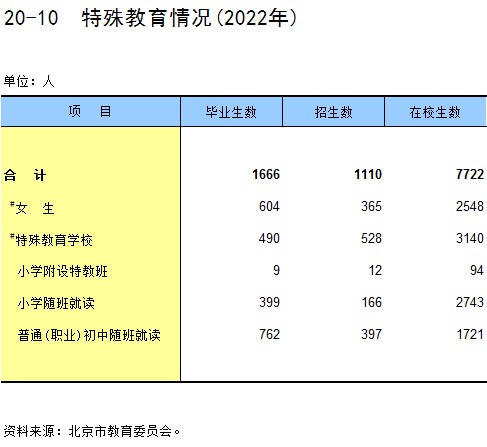 20-10　特殊教育情况(2022年)

单位：人

| 项　　目 | 毕业生数 | 招生数 | 在校生数 |
|---|---|---|---|
| 合　计 | 1666 | 1110 | 7722 |
| #女　生 | 604 | 365 | 2548 |
| #特殊教育学校 | 490 | 528 | 3140 |
| 小学附设特教班 | 9 | 12 | 94 |
| 小学随班就读 | 399 | 166 | 2743 |
| 普通(职业)初中随班就读 | 762 | 397 | 1721 |

资料来源：北京市教育委员会。